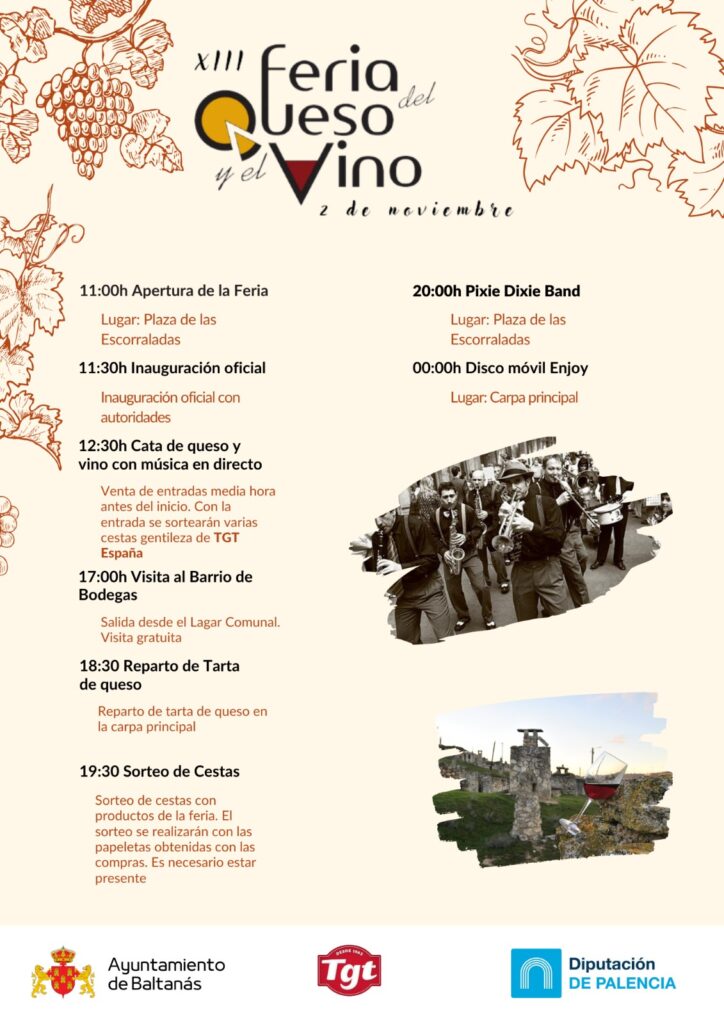 XIII Feria del Queso y el Vino

2 de noviembre

11:00h Apertura de la Feria

Lugar: Plaza de las Escorraladas

11:30h Inauguración oficial

Inauguración oficial con autoridades

12:30h Cata de queso y vino con música en directo

Venta de entradas media hora antes del inicio. Con la entrada se sortearán varias cestas gentileza de TGT España

17:00h Visita al Barrio de Bodegas

Salida desde el Lagar Comunal. Visita gratuita

18:30 Reparto de Tarta de queso

Reparto de tarta de queso en la carpa principal

19:30 Sorteo de Cestas

Sorteo de cestas con productos de la feria. El sorteo se realizarán con las papeletas obtenidas con las compras. Es necesario estar presente

20:00h Pixie Dixie Band

Lugar: Plaza de las Escorraladas

00:00h Disco móvil Enjoy

Lugar: Carpa principal

Ayuntamiento de Baltanás

Tgt

Diputación DE PALENCIA